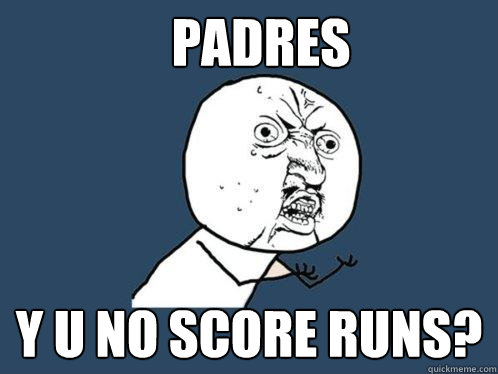 PADRES

Y U NO SCORE RUNS?

quickmeme.com